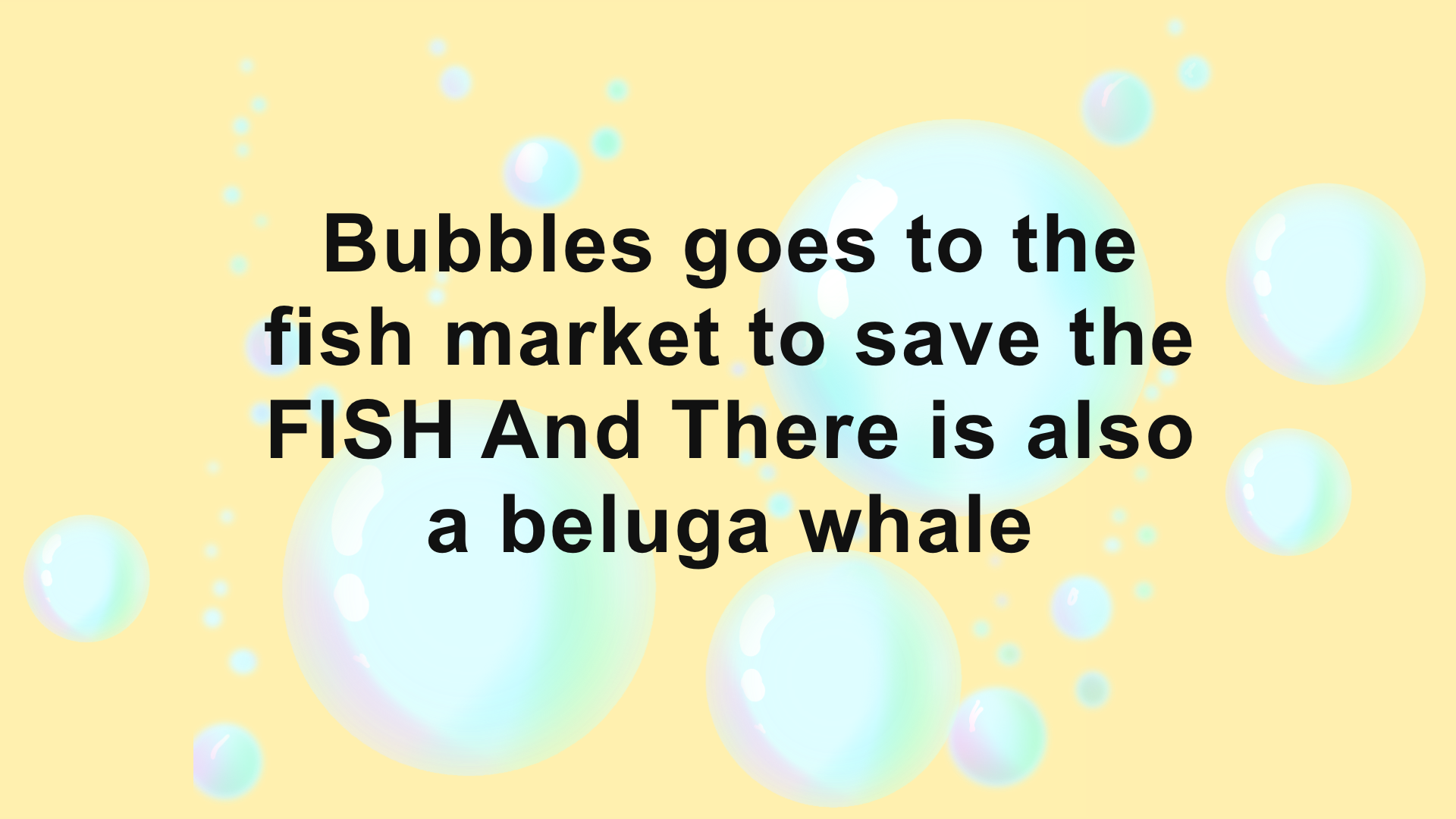 Bubbles goes to the fish market to save the FISH And There is also a beluga whale